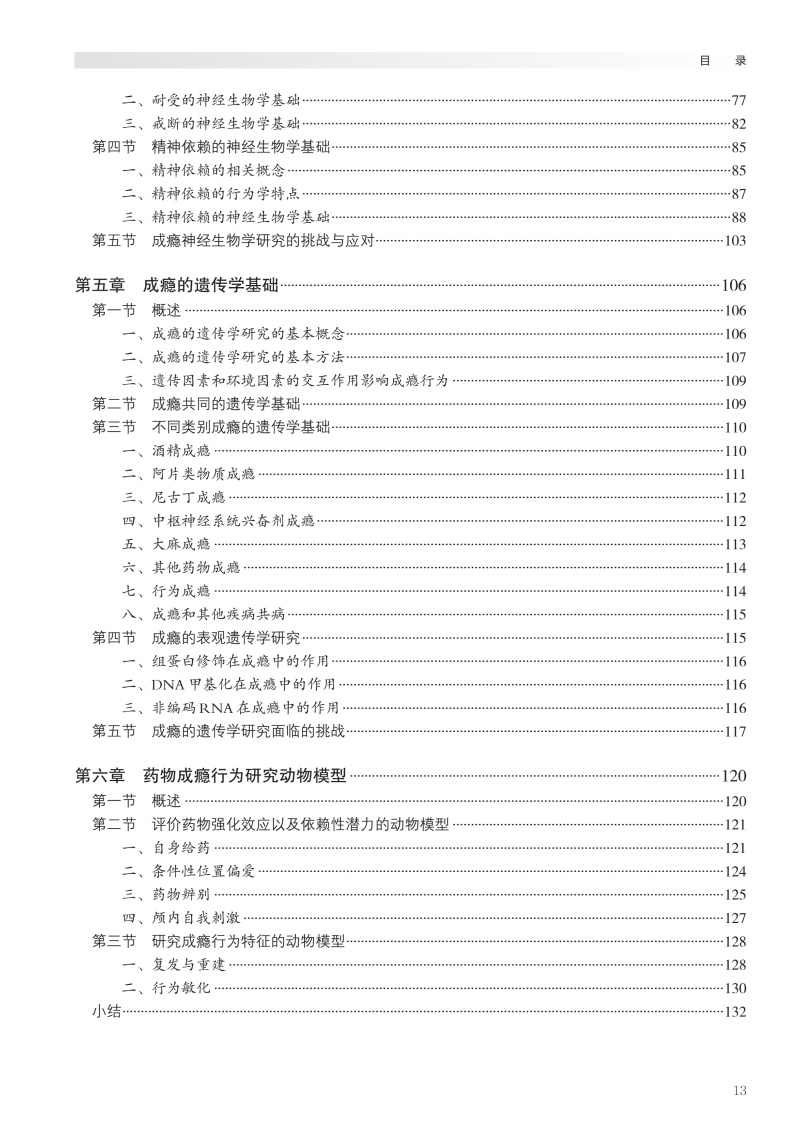 目　录

二、耐受的神经生物学基础……77
三、戒断的神经生物学基础……82
第四节　精神依赖的神经生物学基础……85
一、精神依赖的相关概念……85
二、精神依赖的行为学特点……87
三、精神依赖的神经生物学基础……88
第五节　成瘾神经生物学研究的挑战与应对……103

第五章　成瘾的遗传学基础……106
第一节　概述……106
一、成瘾的遗传学研究的基本概念……106
二、成瘾的遗传学研究的基本方法……107
三、遗传因素和环境因素的交互作用影响成瘾行为……109
第二节　成瘾共同的遗传学基础……109
第三节　不同类别成瘾的遗传学基础……110
一、酒精成瘾……110
二、阿片类物质成瘾……111
三、尼古丁成瘾……112
四、中枢神经系统兴奋剂成瘾……112
五、大麻成瘾……113
六、其他药物成瘾……114
七、行为成瘾……114
八、成瘾和其他疾病共病……115
第四节　成瘾的表观遗传学研究……115
一、组蛋白修饰在成瘾中的作用……116
二、DNA 甲基化在成瘾中的作用……116
三、非编码 RNA 在成瘾中的作用……116
第五节　成瘾的遗传学研究面临的挑战……117

第六章　药物成瘾行为研究动物模型……120
第一节　概述……120
第二节　评价药物强化效应以及依赖性潜力的动物模型……121
一、自身给药……121
二、条件性位置偏爱……124
三、药物辨别……125
四、颅内自我刺激……127
第三节　研究成瘾行为特征的动物模型……128
一、复发与重建……128
二、行为敏化……130
小结……132

13